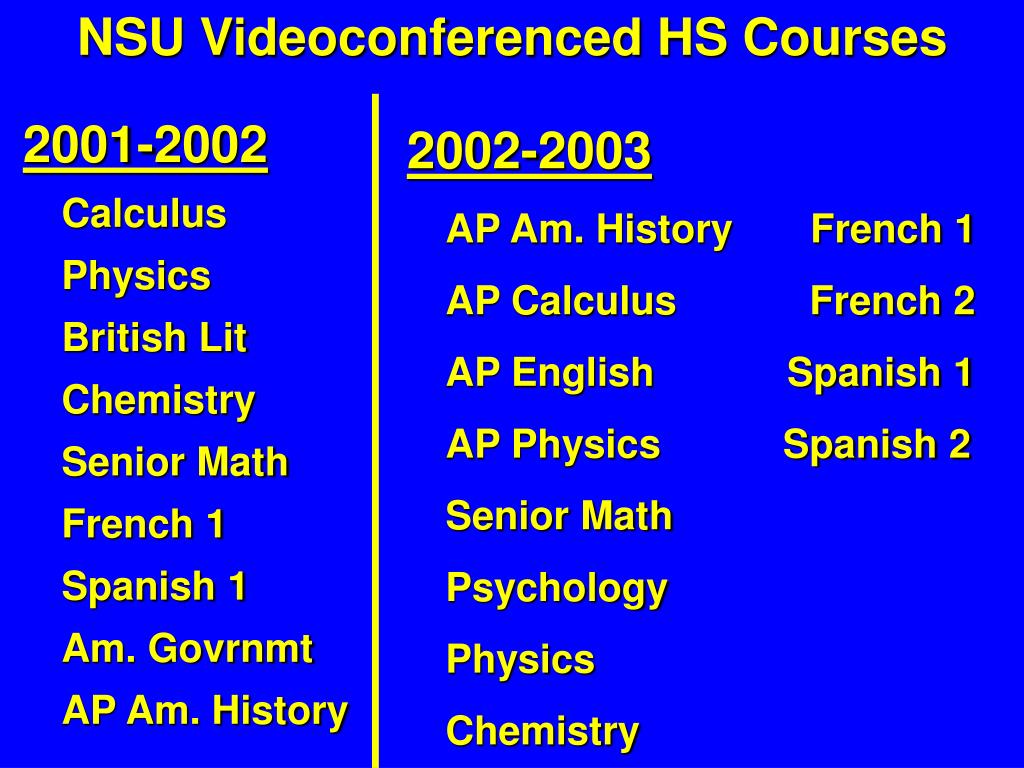 NSU Videoconferenced HS Courses

2001-2002

Calculus
Physics
British Lit
Chemistry
Senior Math
French 1
Spanish 1
Am. Govrnmt
AP Am. History

2002-2003

AP Am. History
AP Calculus
AP English
AP Physics
Senior Math
Psychology
Physics
Chemistry

French 1
French 2
Spanish 1
Spanish 2